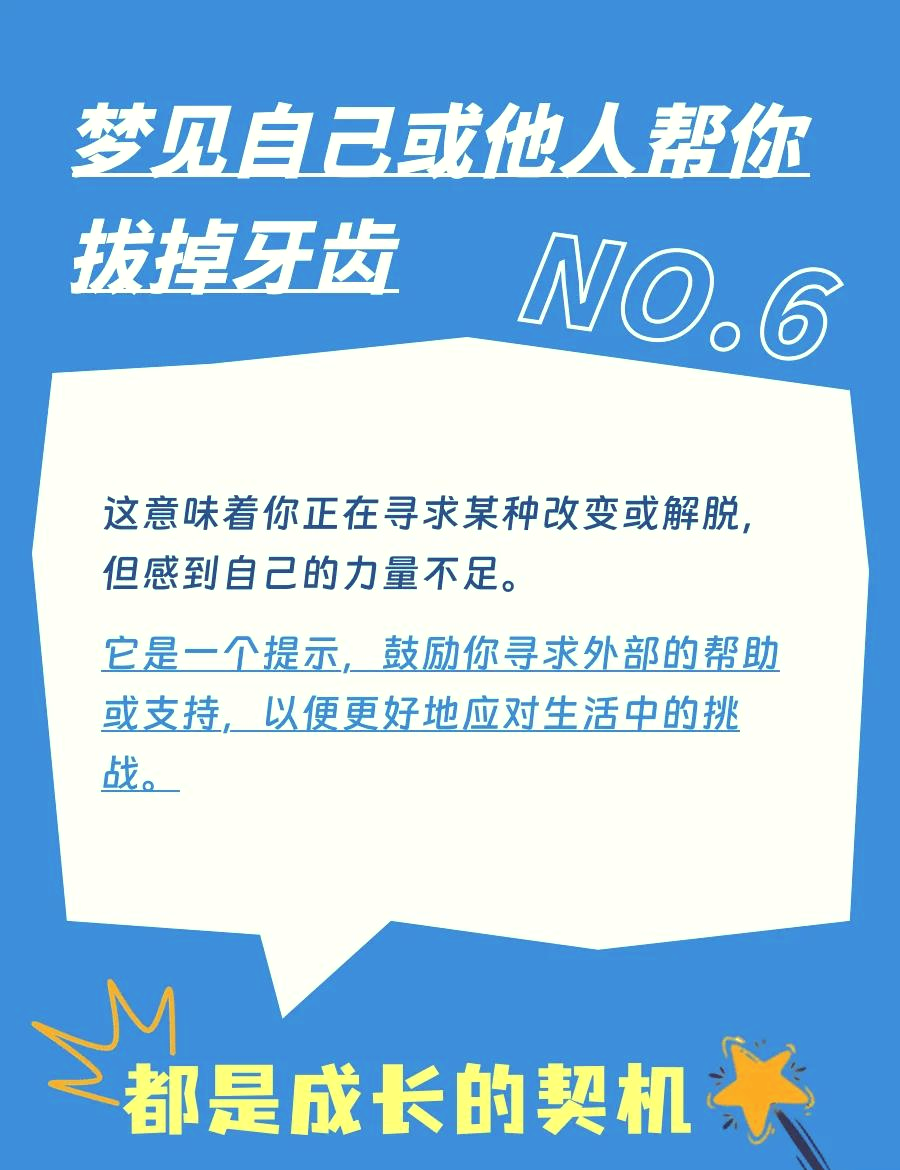 梦见自己或他人帮你拔掉牙齿

NO.6

这意味着你正在寻求某种改变或解脱，但感到自己的力量不足。

它是一个提示，鼓励你寻求外部的帮助或支持，以便更好地应对生活中的挑战。

都是成长的契机